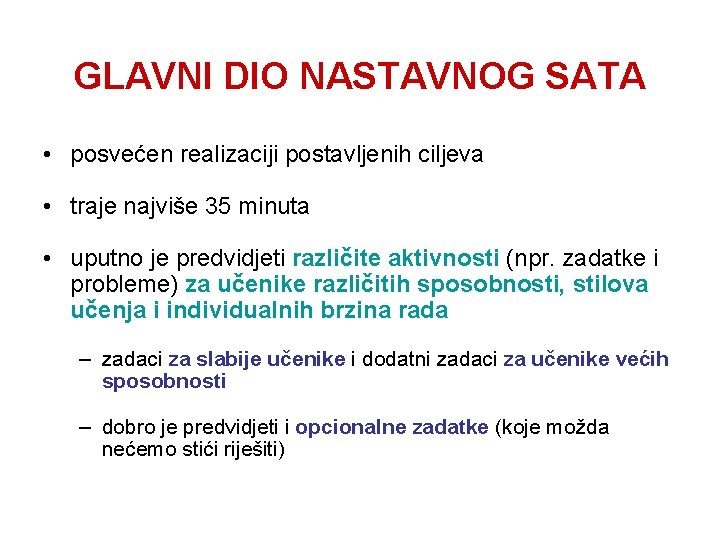 GLAVNI DIO NASTAVNOG SATA

• posvećen realizaciji postavljenih ciljeva

• traje najviše 35 minuta

• uputno je predvidjeti različite aktivnosti (npr. zadatke i probleme) za učenike različitih sposobnosti, stilova učenja i individualnih brzina rada

– zadaci za slabije učenike i dodatni zadaci za učenike većih sposobnosti

– dobro je predvidjeti i opcionalne zadatke (koje možda nećemo stići riješiti)